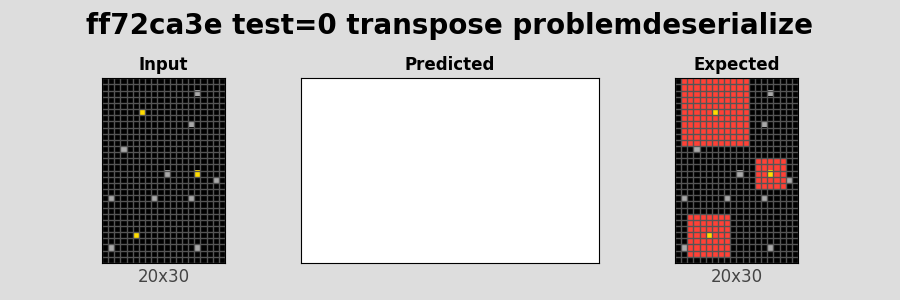 ff72ca3e test=0 transpose problemdeserialize

Input

20x30

Predicted

Expected

20x30